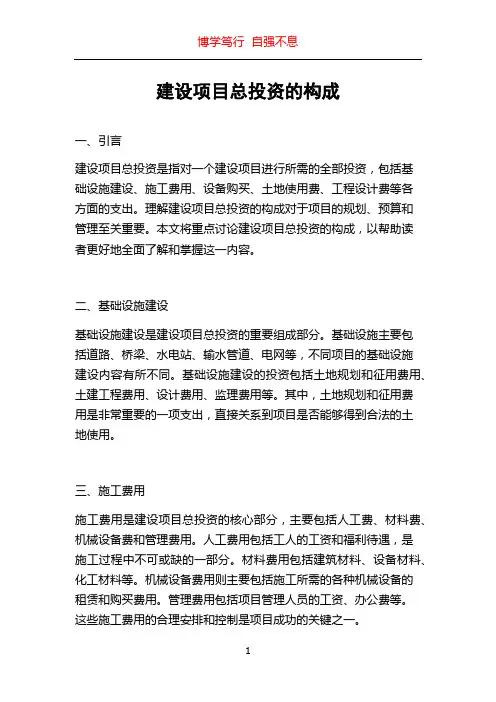 博学笃行 自强不息

建设项目总投资的构成

一、引言

建设项目总投资是指对一个建设项目进行所需的全部投资，包括基础设施建设、施工费用、设备购买、土地使用费、工程设计费等各方面的支出。理解建设项目总投资的构成对于项目的规划、预算和管理至关重要。本文将重点讨论建设项目总投资的构成，以帮助读者更好地全面了解和掌握这一内容。

二、基础设施建设

基础设施建设是建设项目总投资的重要组成部分。基础设施主要包括道路、桥梁、水电站、输水管道、电网等，不同项目的基础设施建设内容有所不同。基础设施建设的投资包括土地规划和征用费用、土建工程费用、设计费用、监理费用等。其中，土地规划和征用费用是非常重要的一项支出，直接关系到项目是否能够得到合法的土地使用。

三、施工费用

施工费用是建设项目总投资的核心部分，主要包括人工费、材料费、机械设备费和管理费用。人工费用包括工人的工资和福利待遇，是施工过程中不可或缺的一部分。材料费用包括建筑材料、设备材料、化工材料等。机械设备费用则主要包括施工所需的各种机械设备的租赁和购买费用。管理费用包括项目管理人员的工资、办公费等。这些施工费用的合理安排和控制是项目成功的关键之一。

1